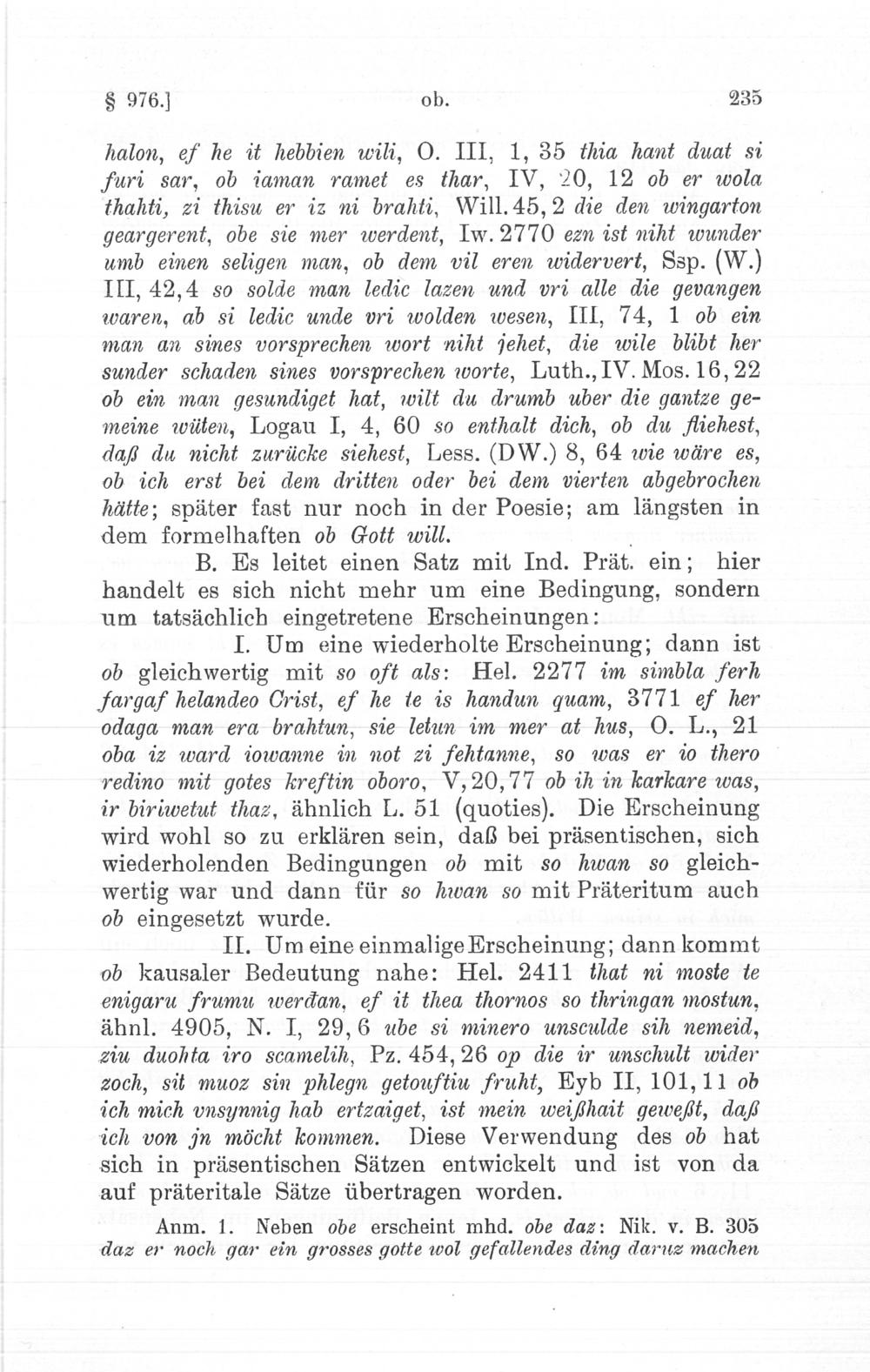 § 976.] ob. 235

halon, ef he it hebbien wili, O. III, 1, 35 thia hant duat si furi sar, ob iaman ramet es thar, IV, 20, 12 ob er wola thahti, zi thisu er iz ni brahti, Will. 45, 2 die den wingarton geargerent, obe sie mer werdent, Iw. 2770 ezn ist niht wunder umb einen seligen man, ob dem vil eren widervert, Ssp. (W.) III, 42, 4 so solde man ledic lazen und vri alle die gevangen waren, ab si ledic unde vri wolden wesen, III, 74, 1 ob ein man an sines vorsprechen wort niht jehet, die wile blibt her sunder schaden sines vorsprechen worte, Luth., IV. Mos. 16, 22 ob ein man gesundiget hat, wilt du drumb uber die gantze gemeine wüten, Logau I, 4, 60 so enthalt dich, ob du fliehest, daß du nicht zurücke siehest, Less. (DW.) 8, 64 wie wäre es, ob ich erst bei dem dritten oder bei dem vierten abgebrochen hätte; später fast nur noch in der Poesie; am längsten in dem formelhaften ob Gott will.

B. Es leitet einen Satz mit Ind. Prät. ein; hier handelt es sich nicht mehr um eine Bedingung, sondern um tatsächlich eingetretene Erscheinungen:

I. Um eine wiederholte Erscheinung; dann ist ob gleichwertig mit so oft als: Hel. 2277 im simbla ferh fargaf helandeo Crist, ef he te is handun quam, 3771 ef her odaga man era brahtun, sie letun im mer at hus, O. L., 21 oba iz ward iowanne in not zi fehtanne, so was er io thero redino mit gotes kreftin oboro, V, 20, 77 ob ih in karkare was, ir biriwetut thaz, ähnlich L. 51 (quoties). Die Erscheinung wird wohl so zu erklären sein, daß bei präsentischen, sich wiederholenden Bedingungen ob mit so hwan so gleichwertig war und dann für so hwan so mit Präteritum auch ob eingesetzt wurde.

II. Um eine einmalige Erscheinung; dann kommt ob kausaler Bedeutung nahe: Hel. 2411 that ni moste te enigaru frumu werđan, ef it thea thornos so thringan mostun, ähnl. 4905, N. I, 29, 6 ube si minero unsculde sih nemeid, ziu duohta iro scamelih, Pz. 454, 26 op die ir unschult wider zoch, sit muoz sin phlegn getouftiu fruht, Eyb II, 101, 11 ob ich mich vnsynnig hab ertzaiget, ist mein weißhait geweßt, daß ich von jn möcht kommen. Diese Verwendung des ob hat sich in präsentischen Sätzen entwickelt und ist von da auf präteritale Sätze übertragen worden.

Anm. 1. Neben obe erscheint mhd. obe daz: Nik. v. B. 305 daz er noch gar ein grosses gotte wol gefallendes ding daruz machen